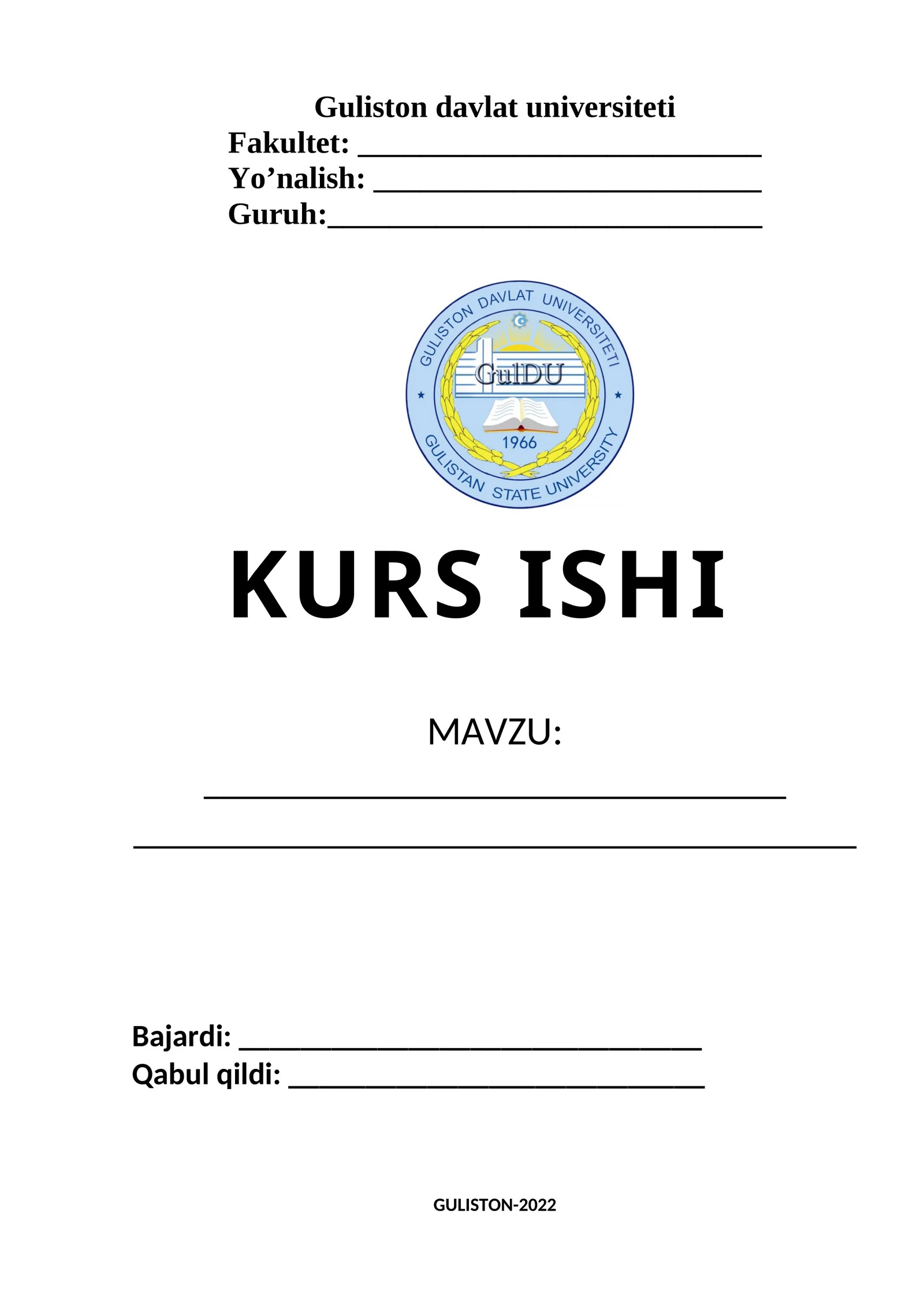 Guliston davlat universiteti
Fakultet: ____
Yo'nalish: ____
Guruh:____

GULISTON DAVLAT UNIVERSITETI
GulDU
1966
GULISTAN STATE UNIVERSITY

KURS ISHI

MAVZU:

____

____

Bajardi: ____
Qabul qildi: ____

GULISTON-2022